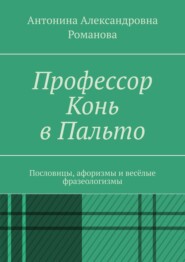 Антонина Александровна Романова

Профессор Конь в Пальто

Пословицы, афоризмы и весёлые фразеологизмы